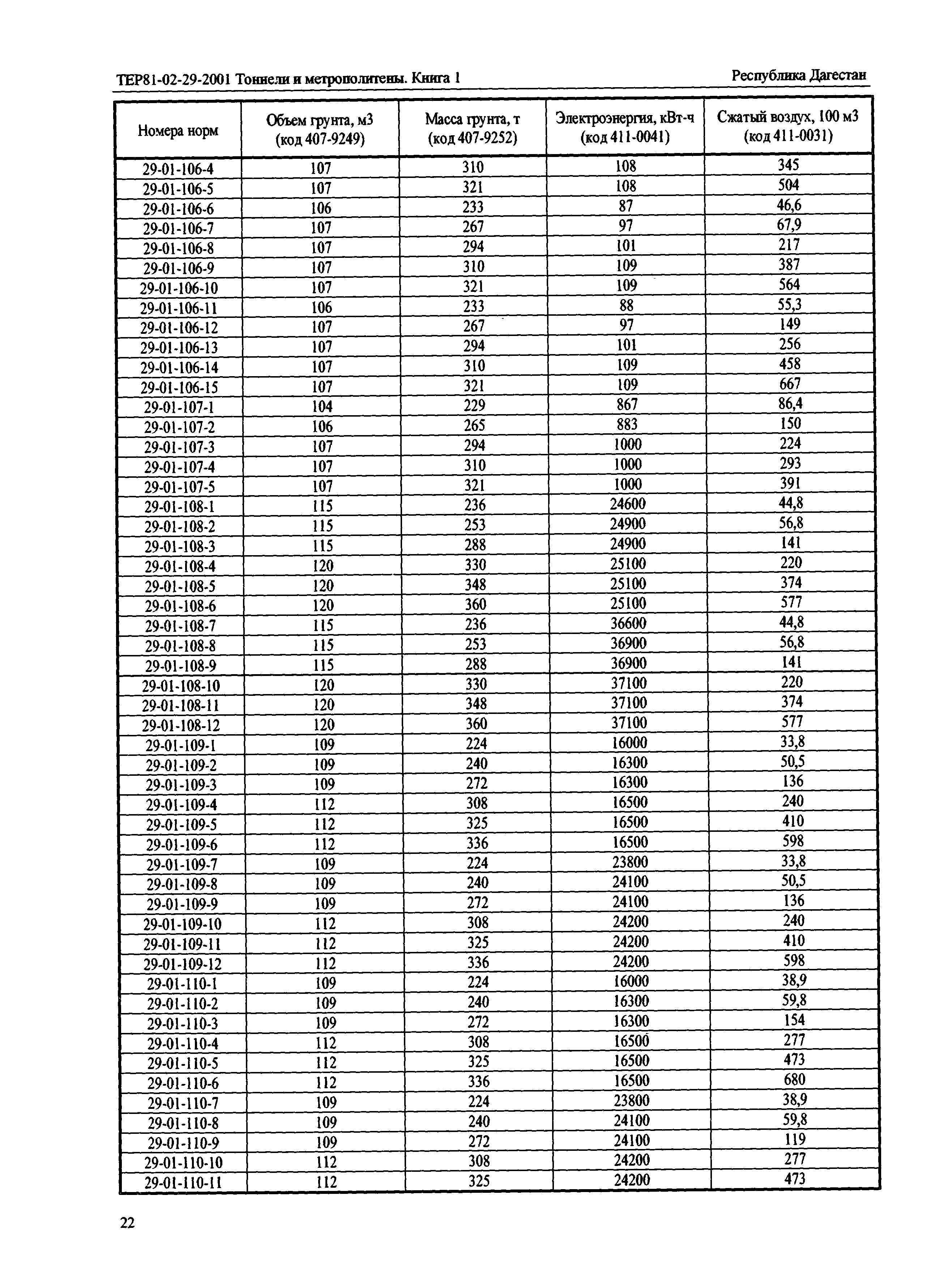 ТЕР81-02-29-2001 Тоннели и метрополитены. Книга 1

Республика Дагестан

| Номера норм | Объем грунта, м3 (код 407-9249) | Масса грунта, т (код 407-9252) | Электроэнергия, кВт-ч (код 411-0041) | Сжатый воздух, 100 м3 (код 411-0031) |
|---|---|---|---|---|
| 29-01-106-4 | 107 | 310 | 108 | 345 |
| 29-01-106-5 | 107 | 321 | 108 | 504 |
| 29-01-106-6 | 106 | 233 | 87 | 46,6 |
| 29-01-106-7 | 107 | 267 | 97 | 67,9 |
| 29-01-106-8 | 107 | 294 | 101 | 217 |
| 29-01-106-9 | 107 | 310 | 109 | 387 |
| 29-01-106-10 | 107 | 321 | 109 | 564 |
| 29-01-106-11 | 106 | 233 | 88 | 55,3 |
| 29-01-106-12 | 107 | 267 | 97 | 149 |
| 29-01-106-13 | 107 | 294 | 101 | 256 |
| 29-01-106-14 | 107 | 310 | 109 | 458 |
| 29-01-106-15 | 107 | 321 | 109 | 667 |
| 29-01-107-1 | 104 | 229 | 867 | 86,4 |
| 29-01-107-2 | 106 | 265 | 883 | 150 |
| 29-01-107-3 | 107 | 294 | 1000 | 224 |
| 29-01-107-4 | 107 | 310 | 1000 | 293 |
| 29-01-107-5 | 107 | 321 | 1000 | 391 |
| 29-01-108-1 | 115 | 236 | 24600 | 44,8 |
| 29-01-108-2 | 115 | 253 | 24900 | 56,8 |
| 29-01-108-3 | 115 | 288 | 24900 | 141 |
| 29-01-108-4 | 120 | 330 | 25100 | 220 |
| 29-01-108-5 | 120 | 348 | 25100 | 374 |
| 29-01-108-6 | 120 | 360 | 25100 | 577 |
| 29-01-108-7 | 115 | 236 | 36600 | 44,8 |
| 29-01-108-8 | 115 | 253 | 36900 | 56,8 |
| 29-01-108-9 | 115 | 288 | 36900 | 141 |
| 29-01-108-10 | 120 | 330 | 37100 | 220 |
| 29-01-108-11 | 120 | 348 | 37100 | 374 |
| 29-01-108-12 | 120 | 360 | 37100 | 577 |
| 29-01-109-1 | 109 | 224 | 16000 | 33,8 |
| 29-01-109-2 | 109 | 240 | 16300 | 50,5 |
| 29-01-109-3 | 109 | 272 | 16300 | 136 |
| 29-01-109-4 | 112 | 308 | 16500 | 240 |
| 29-01-109-5 | 112 | 325 | 16500 | 410 |
| 29-01-109-6 | 112 | 336 | 16500 | 598 |
| 29-01-109-7 | 109 | 224 | 23800 | 33,8 |
| 29-01-109-8 | 109 | 240 | 24100 | 50,5 |
| 29-01-109-9 | 109 | 272 | 24100 | 136 |
| 29-01-109-10 | 112 | 308 | 24200 | 240 |
| 29-01-109-11 | 112 | 325 | 24200 | 410 |
| 29-01-109-12 | 112 | 336 | 24200 | 598 |
| 29-01-110-1 | 109 | 224 | 16000 | 38,9 |
| 29-01-110-2 | 109 | 240 | 16300 | 59,8 |
| 29-01-110-3 | 109 | 272 | 16300 | 154 |
| 29-01-110-4 | 112 | 308 | 16500 | 277 |
| 29-01-110-5 | 112 | 325 | 16500 | 473 |
| 29-01-110-6 | 112 | 336 | 16500 | 680 |
| 29-01-110-7 | 109 | 224 | 23800 | 38,9 |
| 29-01-110-8 | 109 | 240 | 24100 | 59,8 |
| 29-01-110-9 | 109 | 272 | 24100 | 119 |
| 29-01-110-10 | 112 | 308 | 24200 | 277 |
| 29-01-110-11 | 112 | 325 | 24200 | 473 |

22